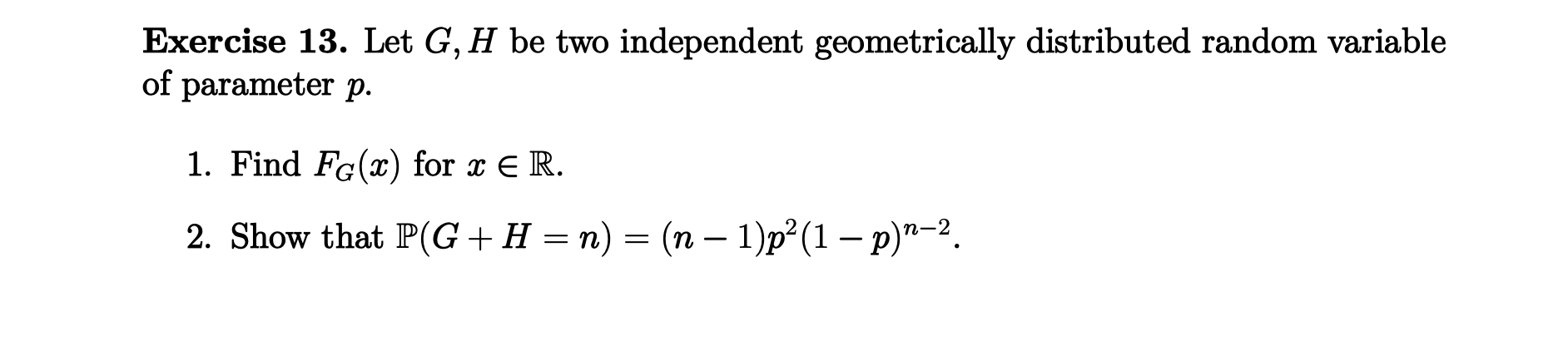 **Exercise 13.** Let $G, H$ be two independent geometrically distributed random variable of parameter $p$.

1. Find $F_G(x)$ for $x \in \mathbb{R}$.

2. Show that $\mathbb{P}(G + H = n) = (n-1)p^2(1-p)^{n-2}$.